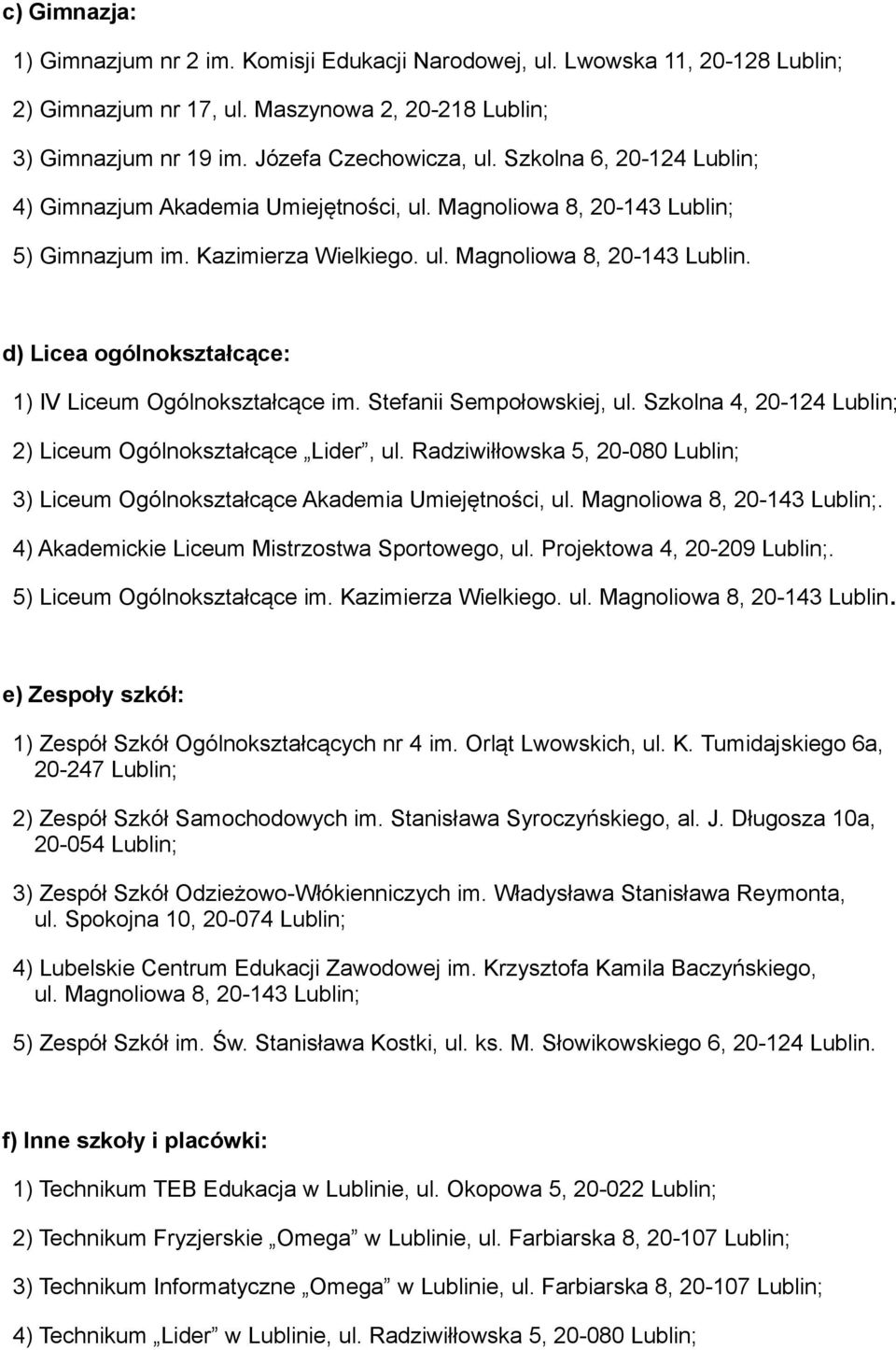 c) Gimnazja:

1) Gimnazjum nr 2 im. Komisji Edukacji Narodowej, ul. Lwowska 11, 20-128 Lublin;

2) Gimnazjum nr 17, ul. Maszynowa 2, 20-218 Lublin;

3) Gimnazjum nr 19 im. Józefa Czechowicza, ul. Szkolna 6, 20-124 Lublin;

4) Gimnazjum Akademia Umiejętności, ul. Magnoliowa 8, 20-143 Lublin;

5) Gimnazjum im. Kazimierza Wielkiego. ul. Magnoliowa 8, 20-143 Lublin.

d) Licea ogólnokształcące:

1) IV Liceum Ogólnokształcące im. Stefanii Sempołowskiej, ul. Szkolna 4, 20-124 Lublin;

2) Liceum Ogólnokształcące „Lider”, ul. Radziwiłłowska 5, 20-080 Lublin;

3) Liceum Ogólnokształcące Akademia Umiejętności, ul. Magnoliowa 8, 20-143 Lublin;.

4) Akademickie Liceum Mistrzostwa Sportowego, ul. Projektowa 4, 20-209 Lublin;.

5) Liceum Ogólnokształcące im. Kazimierza Wielkiego. ul. Magnoliowa 8, 20-143 Lublin.

e) Zespoły szkół:

1) Zespół Szkół Ogólnokształcących nr 4 im. Orląt Lwowskich, ul. K. Tumidajskiego 6a, 20-247 Lublin;

2) Zespół Szkół Samochodowych im. Stanisława Syroczyńskiego, al. J. Długosza 10a, 20-054 Lublin;

3) Zespół Szkół Odzieżowo-Włókienniczych im. Władysława Stanisława Reymonta, ul. Spokojna 10, 20-074 Lublin;

4) Lubelskie Centrum Edukacji Zawodowej im. Krzysztofa Kamila Baczyńskiego, ul. Magnoliowa 8, 20-143 Lublin;

5) Zespół Szkół im. Św. Stanisława Kostki, ul. ks. M. Słowikowskiego 6, 20-124 Lublin.

f) Inne szkoły i placówki:

1) Technikum TEB Edukacja w Lublinie, ul. Okopowa 5, 20-022 Lublin;

2) Technikum Fryzjerskie „Omega” w Lublinie, ul. Farbiarska 8, 20-107 Lublin;

3) Technikum Informatyczne „Omega” w Lublinie, ul. Farbiarska 8, 20-107 Lublin;

4) Technikum „Lider” w Lublinie, ul. Radziwiłłowska 5, 20-080 Lublin;